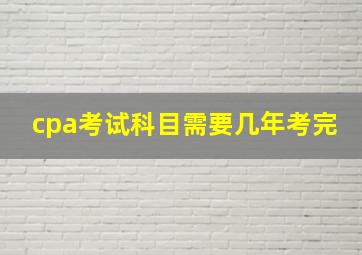 cpa考试科目需要几年考完